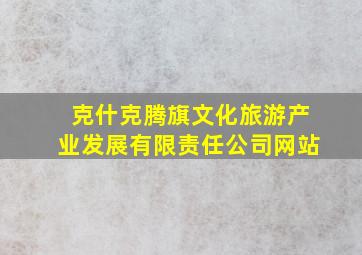 克什克腾旗文化旅游产业发展有限责任公司网站